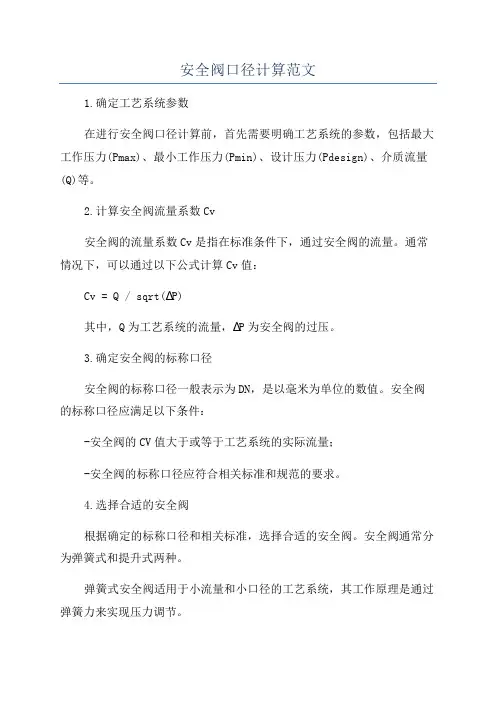 安全阀口径计算范文

1.确定工艺系统参数

在进行安全阀口径计算前，首先需要明确工艺系统的参数，包括最大工作压力(Pmax)、最小工作压力(Pmin)、设计压力(Pdesign)、介质流量(Q)等。

2.计算安全阀流量系数Cv

安全阀的流量系数Cv是指在标准条件下，通过安全阀的流量。通常情况下，可以通过以下公式计算Cv值：

Cv = Q / sqrt(ΔP)

其中，Q为工艺系统的流量，ΔP为安全阀的过压。

3.确定安全阀的标称口径

安全阀的标称口径一般表示为DN，是以毫米为单位的数值。安全阀的标称口径应满足以下条件：

-安全阀的CV值大于或等于工艺系统的实际流量；

-安全阀的标称口径应符合相关标准和规范的要求。

4.选择合适的安全阀

根据确定的标称口径和相关标准，选择合适的安全阀。安全阀通常分为弹簧式和提升式两种。

弹簧式安全阀适用于小流量和小口径的工艺系统，其工作原理是通过弹簧力来实现压力调节。